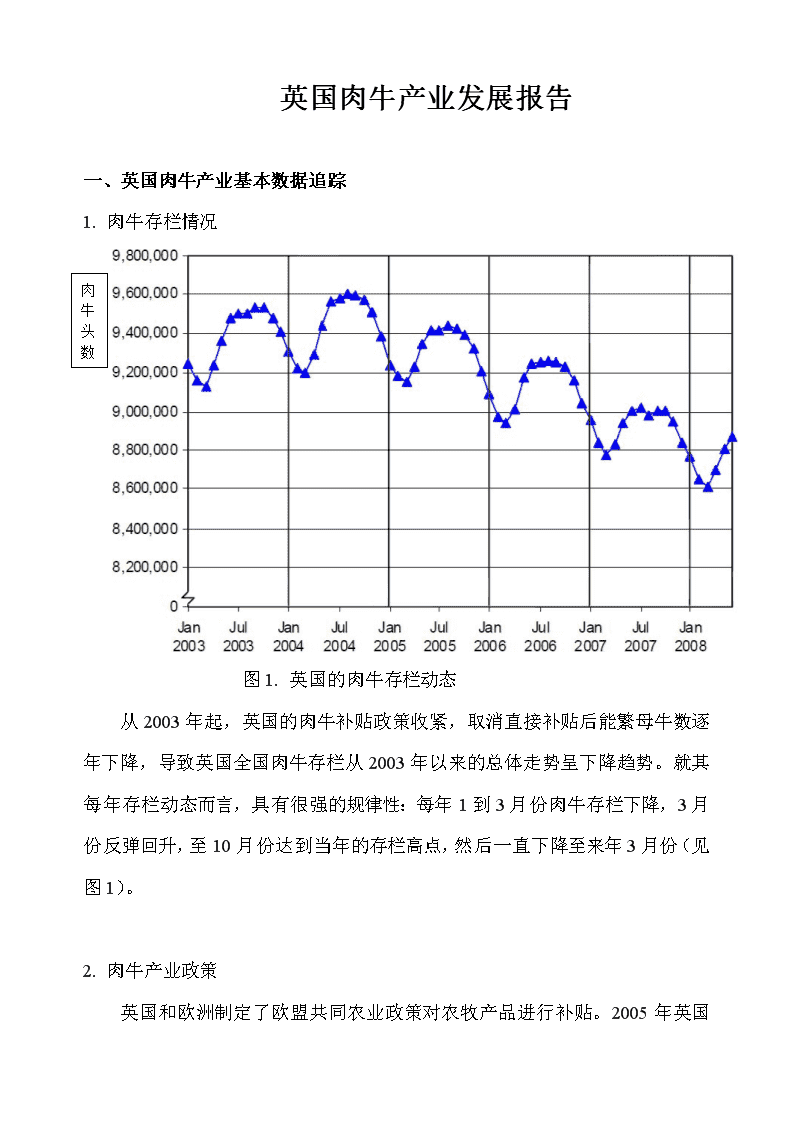 英国肉牛产业发展报告

一、英国肉牛产业基本数据追踪

1. 肉牛存栏情况

肉牛头数

9,800,000
9,600,000
9,400,000
9,200,000
9,000,000
8,800,000
8,600,000
8,400,000
8,200,000
0

Jan 2003
Jul 2003
Jan 2004
Jul 2004
Jan 2005
Jul 2005
Jan 2006
Jul 2006
Jan 2007
Jul 2007
Jan 2008

图 1. 英国的肉牛存栏动态

从 2003 年起，英国的肉牛补贴政策收紧，取消直接补贴后能繁母牛数逐年下降，导致英国全国肉牛存栏从 2003 年以来的总体走势呈下降趋势。就其每年存栏动态而言，具有很强的规律性：每年 1 到 3 月份肉牛存栏下降，3 月份反弹回升，至 10 月份达到当年的存栏高点，然后一直下降至来年 3 月份（见图 1）。

2. 肉牛产业政策

英国和欧洲制定了欧盟共同农业政策对农牧产品进行补贴。2005 年英国